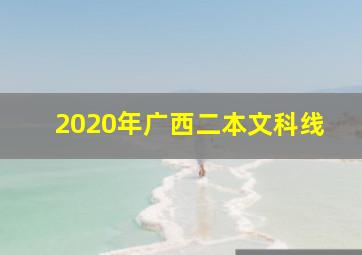 2020年广西二本文科线